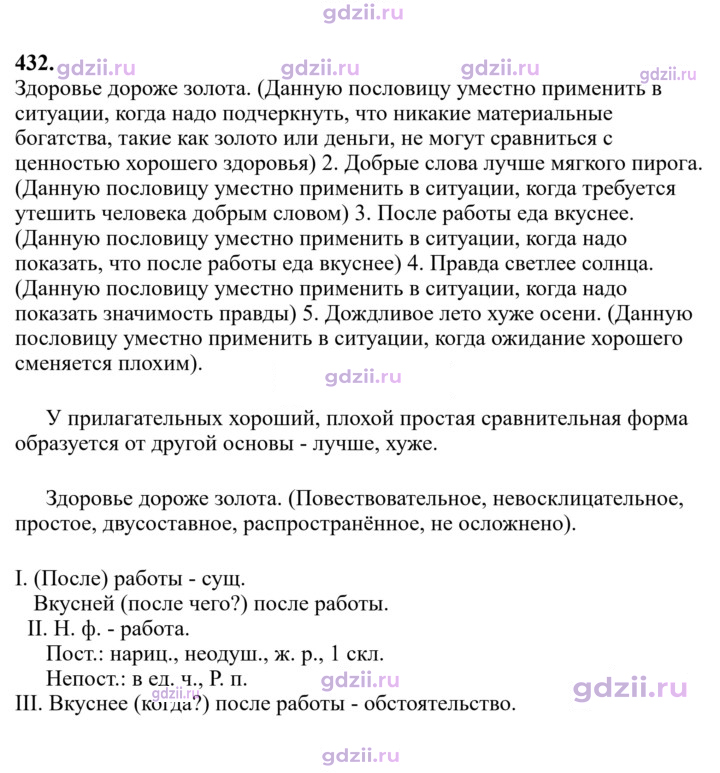 432.

Здоровье дороже золота. (Данную пословицу уместно применить в ситуации, когда надо подчеркнуть, что никакие материальные богатства, такие как золото или деньги, не могут сравниться с ценностью хорошего здоровья) 2. Добрые слова лучше мягкого пирога. (Данную пословицу уместно применить в ситуации, когда требуется утешить человека добрым словом) 3. После работы еда вкуснее. (Данную пословицу уместно применить в ситуации, когда надо показать, что после работы еда вкуснее) 4. Правда светлее солнца. (Данную пословицу уместно применить в ситуации, когда надо показать значимость правды) 5. Дождливое лето хуже осени. (Данную пословицу уместно применить в ситуации, когда ожидание хорошего сменяется плохим).

У прилагательных хороший, плохой простая сравнительная форма образуется от другой основы - лучше, хуже.

Здоровье дороже золота. (Повествовательное, невосклицательное, простое, двусоставное, распространённое, не осложнено).

I. (После) работы - сущ.
Вкусней (после чего?) после работы.
II. Н. ф. - работа.
Пост.: нариц., неодуш., ж. р., 1 скл.
Непост.: в ед. ч., Р. п.
III. Вкуснее (когда?) после работы - обстоятельство.

gdzii.ru